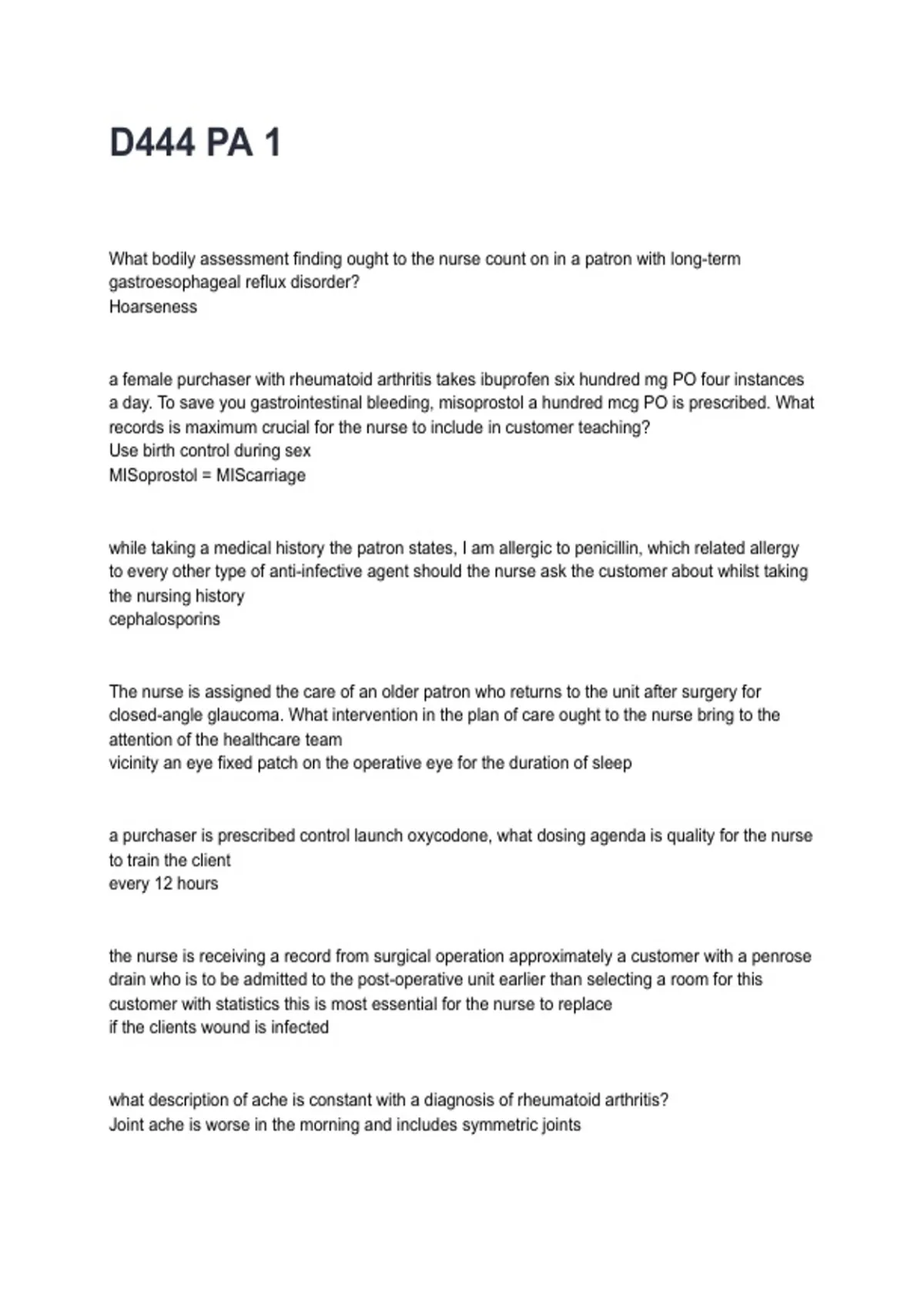 D444 PA 1

What bodily assessment finding ought to the nurse count on in a patron with long-term gastroesophageal reflux disorder?
Hoarseness

a female purchaser with rheumatoid arthritis takes ibuprofen six hundred mg PO four instances a day. To save you gastrointestinal bleeding, misoprostol a hundred mcg PO is prescribed. What records is maximum crucial for the nurse to include in customer teaching?
Use birth control during sex
MISoprostol = MIScarriage

while taking a medical history the patron states, I am allergic to penicillin, which related allergy to every other type of anti-infective agent should the nurse ask the customer about whilst taking the nursing history
cephalosporins

The nurse is assigned the care of an older patron who returns to the unit after surgery for closed-angle glaucoma. What intervention in the plan of care ought to the nurse bring to the attention of the healthcare team
vicinity an eye fixed patch on the operative eye for the duration of sleep

a purchaser is prescribed control launch oxycodone, what dosing agenda is quality for the nurse to train the client
every 12 hours

the nurse is receiving a record from surgical operation approximately a customer with a penrose drain who is to be admitted to the post-operative unit earlier than selecting a room for this customer with statistics this is most essential for the nurse to replace
if the clients wound is infected

what description of ache is constant with a diagnosis of rheumatoid arthritis?
Joint ache is worse in the morning and includes symmetric joints